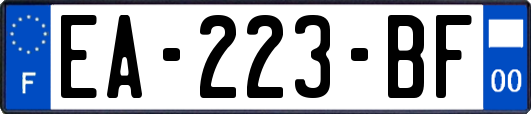 F
EA-223-BF
00